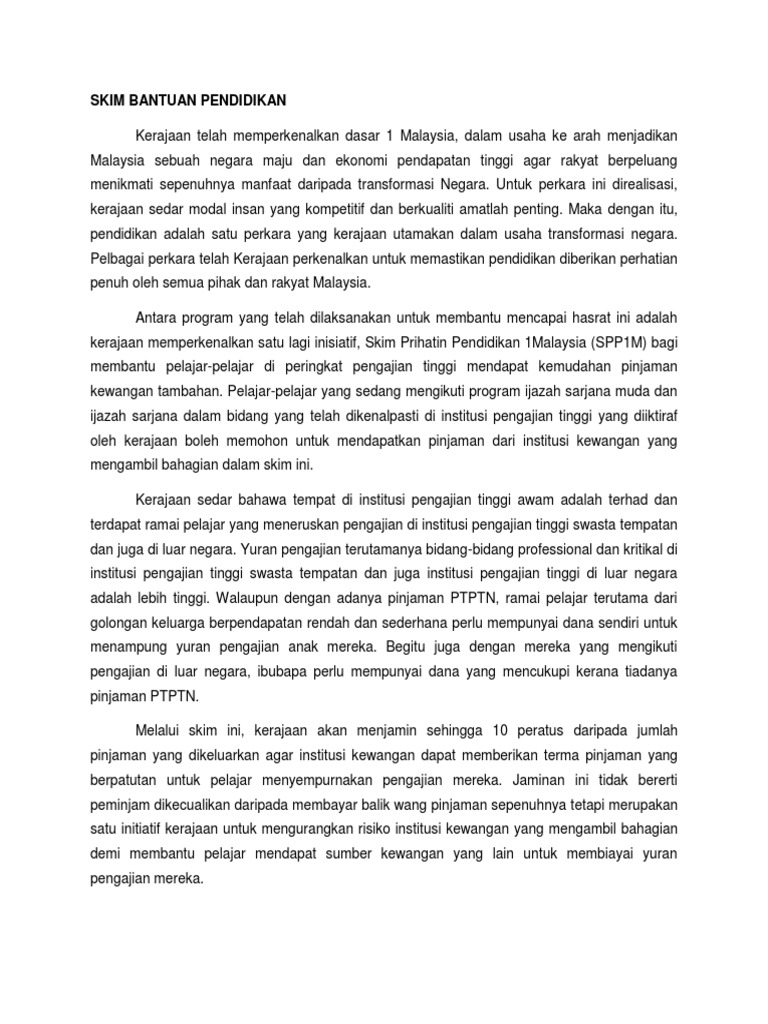 SKIM BANTUAN PENDIDIKAN

Kerajaan telah memperkenalkan dasar 1 Malaysia, dalam usaha ke arah menjadikan Malaysia sebuah negara maju dan ekonomi pendapatan tinggi agar rakyat berpeluang menikmati sepenuhnya manfaat daripada transformasi Negara. Untuk perkara ini direalisasi, kerajaan sedar modal insan yang kompetitif dan berkualiti amatlah penting. Maka dengan itu, pendidikan adalah satu perkara yang kerajaan utamakan dalam usaha transformasi negara. Pelbagai perkara telah Kerajaan perkenalkan untuk memastikan pendidikan diberikan perhatian penuh oleh semua pihak dan rakyat Malaysia.

Antara program yang telah dilaksanakan untuk membantu mencapai hasrat ini adalah kerajaan memperkenalkan satu lagi inisiatif, Skim Prihatin Pendidikan 1Malaysia (SPP1M) bagi membantu pelajar-pelajar di peringkat pengajian tinggi mendapat kemudahan pinjaman kewangan tambahan. Pelajar-pelajar yang sedang mengikuti program ijazah sarjana muda dan ijazah sarjana dalam bidang yang telah dikenalpasti di institusi pengajian tinggi yang diiktiraf oleh kerajaan boleh memohon untuk mendapatkan pinjaman dari institusi kewangan yang mengambil bahagian dalam skim ini.

Kerajaan sedar bahawa tempat di institusi pengajian tinggi awam adalah terhad dan terdapat ramai pelajar yang meneruskan pengajian di institusi pengajian tinggi swasta tempatan dan juga di luar negara. Yuran pengajian terutamanya bidang-bidang professional dan kritikal di institusi pengajian tinggi swasta tempatan dan juga institusi pengajian tinggi di luar negara adalah lebih tinggi. Walaupun dengan adanya pinjaman PTPTN, ramai pelajar terutama dari golongan keluarga berpendapatan rendah dan sederhana perlu mempunyai dana sendiri untuk menampung yuran pengajian anak mereka. Begitu juga dengan mereka yang mengikuti pengajian di luar negara, ibubapa perlu mempunyai dana yang mencukupi kerana tiadanya pinjaman PTPTN.

Melalui skim ini, kerajaan akan menjamin sehingga 10 peratus daripada jumlah pinjaman yang dikeluarkan agar institusi kewangan dapat memberikan terma pinjaman yang berpatutan untuk pelajar menyempurnakan pengajian mereka. Jaminan ini tidak bererti peminjam dikecualikan daripada membayar balik wang pinjaman sepenuhnya tetapi merupakan satu initiatif kerajaan untuk mengurangkan risiko institusi kewangan yang mengambil bahagian demi membantu pelajar mendapat sumber kewangan yang lain untuk membiayai yuran pengajian mereka.